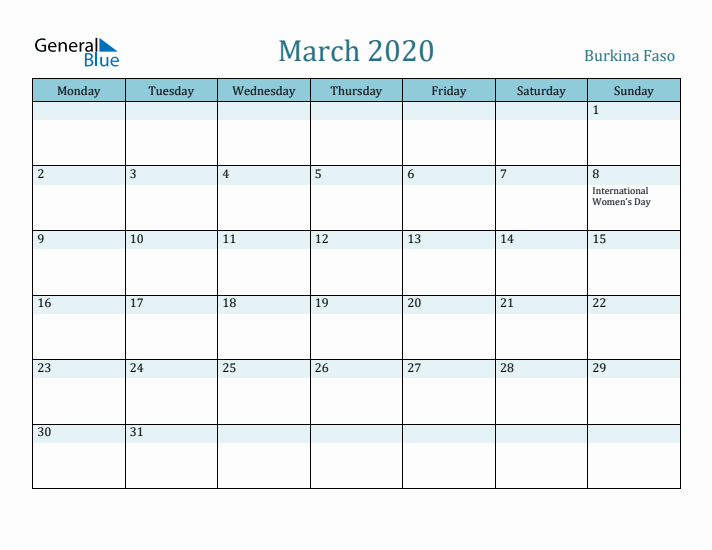 General Blue

March 2020

Burkina Faso

| Monday | Tuesday | Wednesday | Thursday | Friday | Saturday | Sunday |
|---|---|---|---|---|---|---|
| | | | | | | 1 |
| 2 | 3 | 4 | 5 | 6 | 7 | 8 International Women's Day |
| 9 | 10 | 11 | 12 | 13 | 14 | 15 |
| 16 | 17 | 18 | 19 | 20 | 21 | 22 |
| 23 | 24 | 25 | 26 | 27 | 28 | 29 |
| 30 | 31 | | | | | |